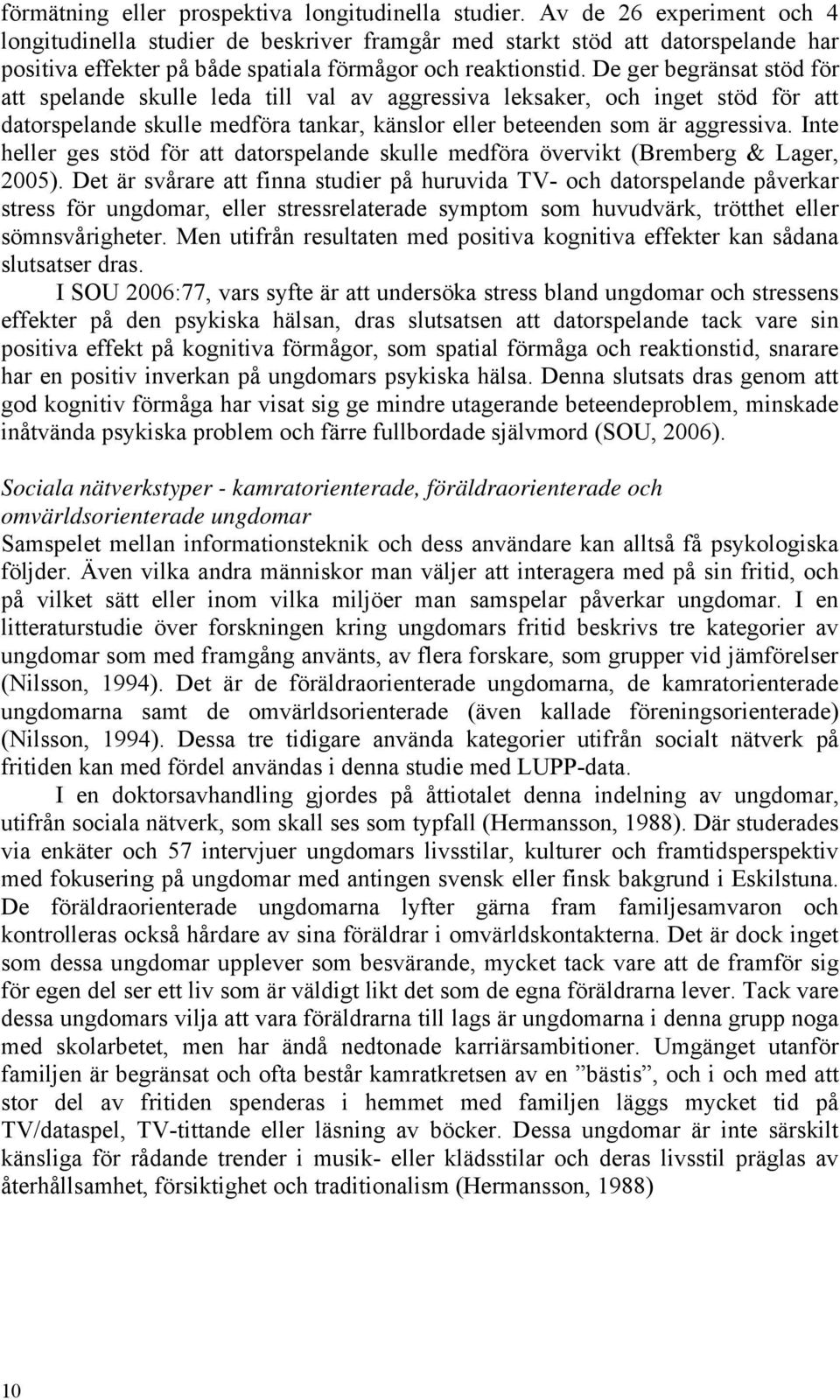 förmätning eller prospektiva longitudinella studier. Av de 26 experiment och 4 longitudinella studier de beskriver framgår med starkt stöd att datorspelande har positiva effekter på både spatiala förmågor och reaktionstid. De ger begränsat stöd för att spelande skulle leda till val av aggressiva leksaker, och inget stöd för att datorspelande skulle medföra tankar, känslor eller beteenden som är aggressiva. Inte heller ges stöd för att datorspelande skulle medföra övervikt (Bremberg & Lager, 2005). Det är svårare att finna studier på huruvida TV- och datorspelande påverkar stress för ungdomar, eller stressrelaterade symptom som huvudvärk, trötthet eller sömnsvårigheter. Men utifrån resultaten med positiva kognitiva effekter kan sådana slutsatser dras.

I SOU 2006:77, vars syfte är att undersöka stress bland ungdomar och stressens effekter på den psykiska hälsan, dras slutsatsen att datorspelande tack vare sin positiva effekt på kognitiva förmågor, som spatial förmåga och reaktionstid, snarare har en positiv inverkan på ungdomars psykiska hälsa. Denna slutsats dras genom att god kognitiv förmåga har visat sig ge mindre utagerande beteendeproblem, minskade inåtvända psykiska problem och färre fullbordade självmord (SOU, 2006).

Sociala nätverkstyper - kamratorienterade, föräldraorienterade och omvärldsorienterade ungdomar

Samspelet mellan informationsteknik och dess användare kan alltså få psykologiska följder. Även vilka andra människor man väljer att interagera med på sin fritid, och på vilket sätt eller inom vilka miljöer man samspelar påverkar ungdomar. I en litteraturstudie över forskningen kring ungdomars fritid beskrivs tre kategorier av ungdomar som med framgång använts, av flera forskare, som grupper vid jämförelser (Nilsson, 1994). Det är de föräldraorienterade ungdomarna, de kamratorienterade ungdomarna samt de omvärldsorienterade (även kallade föreningsorienterade) (Nilsson, 1994). Dessa tre tidigare använda kategorier utifrån socialt nätverk på fritiden kan med fördel användas i denna studie med LUPP-data.

I en doktorsavhandling gjordes på åttiotalet denna indelning av ungdomar, utifrån sociala nätverk, som skall ses som typfall (Hermansson, 1988). Där studerades via enkäter och 57 intervjuer ungdomars livsstilar, kulturer och framtidsperspektiv med fokusering på ungdomar med antingen svensk eller finsk bakgrund i Eskilstuna. De föräldraorienterade ungdomarna lyfter gärna fram familjesamvaron och kontrolleras också hårdare av sina föräldrar i omvärldskontakterna. Det är dock inget som dessa ungdomar upplever som besvärande, mycket tack vare att de framför sig för egen del ser ett liv som är väldigt likt det som de egna föräldrarna lever. Tack vare dessa ungdomars vilja att vara föräldrarna till lags är ungdomarna i denna grupp noga med skolarbetet, men har ändå nedtonade karriärsambitioner. Umgänget utanför familjen är begränsat och ofta består kamratkretsen av en ”bästis”, och i och med att stor del av fritiden spenderas i hemmet med familjen läggs mycket tid på TV/dataspel, TV-tittande eller läsning av böcker. Dessa ungdomar är inte särskilt känsliga för rådande trender i musik- eller klädsstilar och deras livsstil präglas av återhållsamhet, försiktighet och traditionalism (Hermansson, 1988)

10